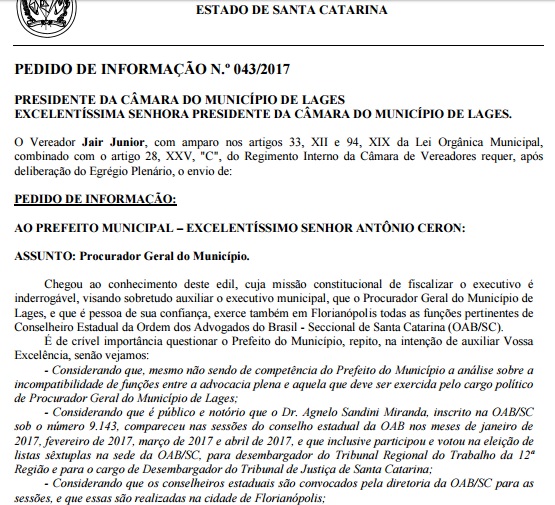 ESTADO DE SANTA CATARINA

PEDIDO DE INFORMAÇÃO N.º 043/2017

PRESIDENTE DA CÂMARA DO MUNICÍPIO DE LAGES
EXCELENTÍSSIMA SENHORA PRESIDENTE DA CÂMARA DO MUNICÍPIO DE LAGES.

O Vereador Jair Junior, com amparo nos artigos 33, XII e 94, XIX da Lei Orgânica Municipal, combinado com o artigo 28, XXV, "C", do Regimento Interno da Câmara de Vereadores requer, após deliberação do Egrégio Plenário, o envio de:

PEDIDO DE INFORMAÇÃO:

AO PREFEITO MUNICIPAL – EXCELENTÍSSIMO SENHOR ANTÔNIO CERON:

ASSUNTO: Procurador Geral do Município.

Chegou ao conhecimento deste edil, cuja missão constitucional de fiscalizar o executivo é inderrogável, visando sobretudo auxiliar o executivo municipal, que o Procurador Geral do Município de Lages, e que é pessoa de sua confiança, exerce também em Florianópolis todas as funções pertinentes de Conselheiro Estadual da Ordem dos Advogados do Brasil - Seccional de Santa Catarina (OAB/SC).

É de crível importância questionar o Prefeito do Município, repito, na intenção de auxiliar Vossa Excelência, senão vejamos:

- Considerando que, mesmo não sendo de competência do Prefeito do Município a análise sobre a incompatibilidade de funções entre a advocacia plena e aquela que deve ser exercida pelo cargo político de Procurador Geral do Município de Lages;

- Considerando que é público e notório que o Dr. Agnelo Sandini Miranda, inscrito na OAB/SC sob o número 9.143, compareceu nas sessões do conselho estadual da OAB nos meses de janeiro de 2017, fevereiro de 2017, março de 2017 e abril de 2017, e que inclusive participou e votou na eleição de listas sêxtuplas na sede da OAB/SC, para desembargador do Tribunal Regional do Trabalho da 12ª Região e para o cargo de Desembargador do Tribunal de Justiça de Santa Catarina;

- Considerando que os conselheiros estaduais são convocados pela diretoria da OAB/SC para as sessões, e que essas são realizadas na cidade de Florianópolis;